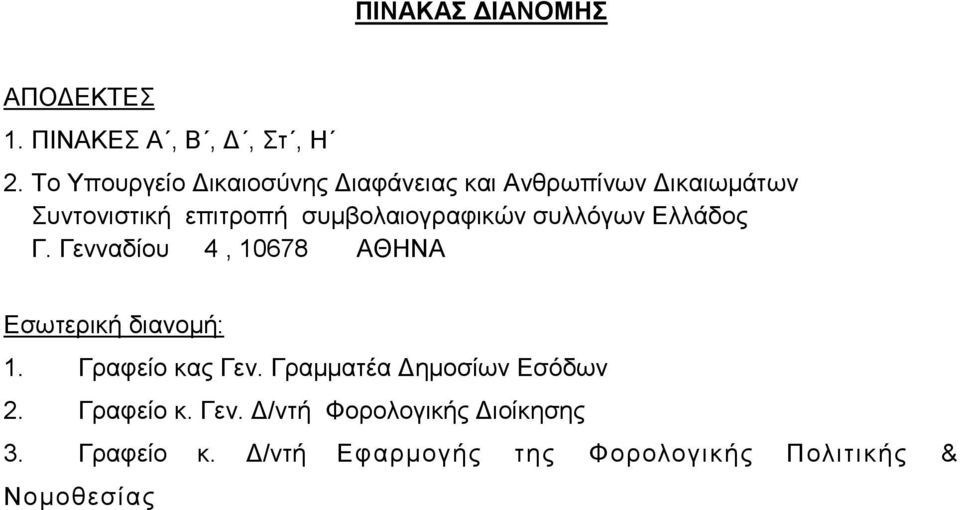 ΠΙΝΑΚΑΣ ΔΙΑΝΟΜΗΣ

ΑΠΟΔΕΚΤΕΣ
1. ΠΙΝΑΚΕΣ Α΄, Β΄, Δ΄, Στ΄, Η΄
2. Το Υπουργείο Δικαιοσύνης Διαφάνειας και Ανθρωπίνων Δικαιωμάτων Συντονιστική επιτροπή συμβολαιογραφικών συλλόγων Ελλάδος Γ. Γενναδίου 4 , 10678 ΑΘΗΝΑ

Εσωτερική διανομή:
1. Γραφείο κας Γεν. Γραμματέα Δημοσίων Εσόδων
2. Γραφείο κ. Γεν. Δ/ντή Φορολογικής Διοίκησης
3. Γραφείο κ. Δ/ντή Εφαρμογής της Φορολογικής Πολιτικής & Νομοθεσίας